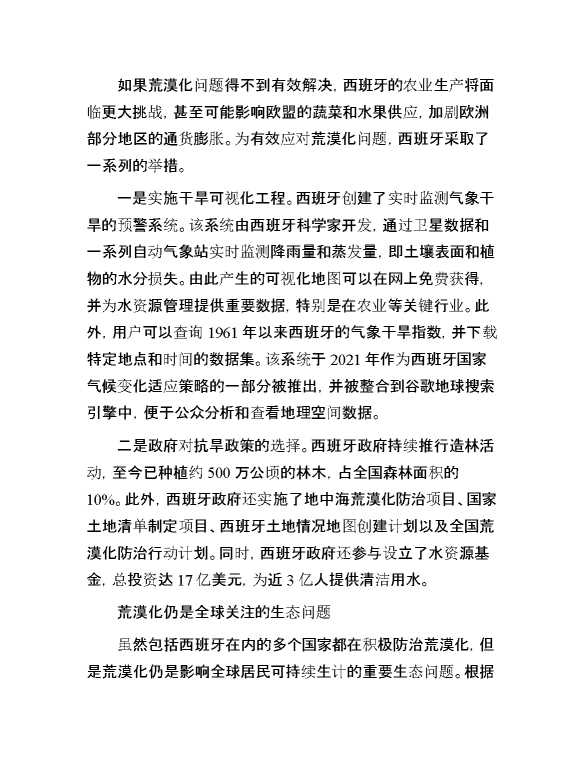 如果荒漠化问题得不到有效解决，西班牙的农业生产将面临更大挑战，甚至可能影响欧盟的蔬菜和水果供应，加剧欧洲部分地区的通货膨胀。为有效应对荒漠化问题，西班牙采取了一系列的举措。

一是实施干旱可视化工程。西班牙创建了实时监测气象干旱的预警系统。该系统由西班牙科学家开发，通过卫星数据和一系列自动气象站实时监测降雨量和蒸发量，即土壤表面和植物的水分损失。由此产生的可视化地图可以在网上免费获得，并为水资源管理提供重要数据，特别是在农业等关键行业。此外，用户可以查询 1961 年以来西班牙的气象干旱指数，并下载特定地点和时间的数据集。该系统于 2021 年作为西班牙国家气候变化适应策略的一部分被推出，并被整合到谷歌地球搜索引擎中，便于公众分析和查看地理空间数据。

二是政府对抗旱政策的选择。西班牙政府持续推行造林活动，至今已种植约 500 万公顷的林木，占全国森林面积的 10%。此外，西班牙政府还实施了地中海荒漠化防治项目、国家土地清单制定项目、西班牙土地情况地图创建计划以及全国荒漠化防治行动计划。同时，西班牙政府还参与设立了水资源基金，总投资达 17 亿美元，为近 3 亿人提供清洁用水。

荒漠化仍是全球关注的生态问题

虽然包括西班牙在内的多个国家都在积极防治荒漠化，但是荒漠化仍是影响全球居民可持续生计的重要生态问题。根据